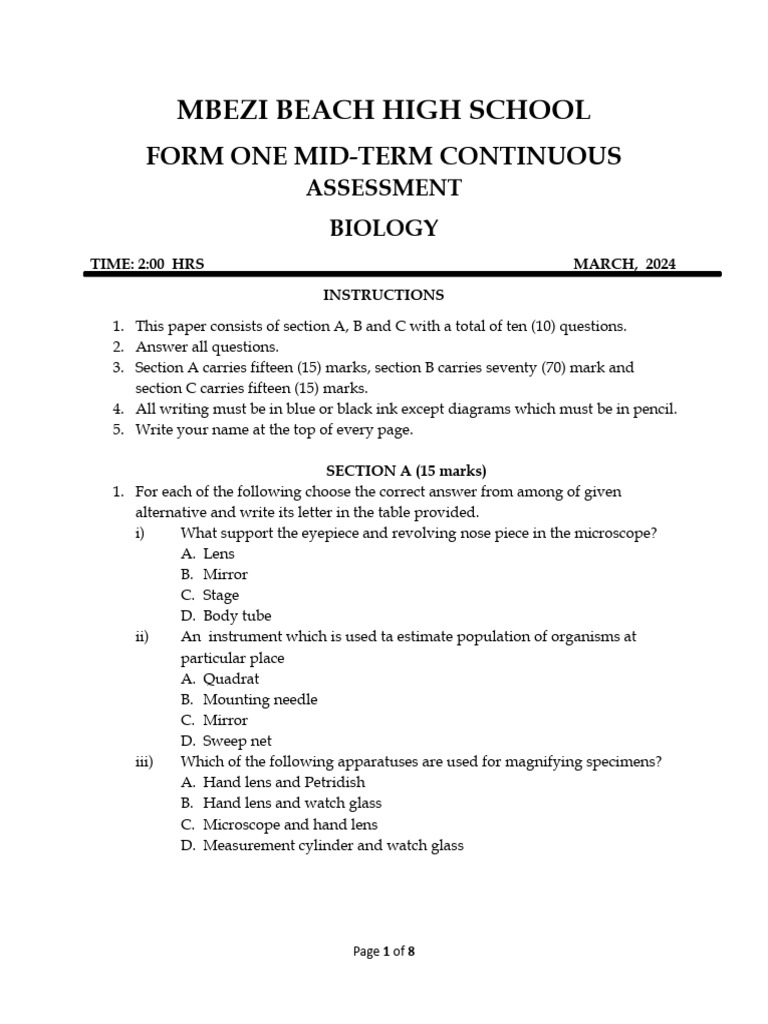 MBEZI BEACH HIGH SCHOOL

FORM ONE MID-TERM CONTINUOUS ASSESSMENT

BIOLOGY

TIME: 2:00 HRS MARCH, 2024

INSTRUCTIONS

1. This paper consists of section A, B and C with a total of ten (10) questions.
2. Answer all questions.
3. Section A carries fifteen (15) marks, section B carries seventy (70) mark and section C carries fifteen (15) marks.
4. All writing must be in blue or black ink except diagrams which must be in pencil.
5. Write your name at the top of every page.

SECTION A (15 marks)

1. For each of the following choose the correct answer from among of given alternative and write its letter in the table provided.
i) What support the eyepiece and revolving nose piece in the microscope?
A. Lens
B. Mirror
C. Stage
D. Body tube
ii) An instrument which is used ta estimate population of organisms at particular place
A. Quadrat
B. Mounting needle
C. Mirror
D. Sweep net
iii) Which of the following apparatuses are used for magnifying specimens?
A. Hand lens and Petridish
B. Hand lens and watch glass
C. Microscope and hand lens
D. Measurement cylinder and watch glass

Page 1 of 8